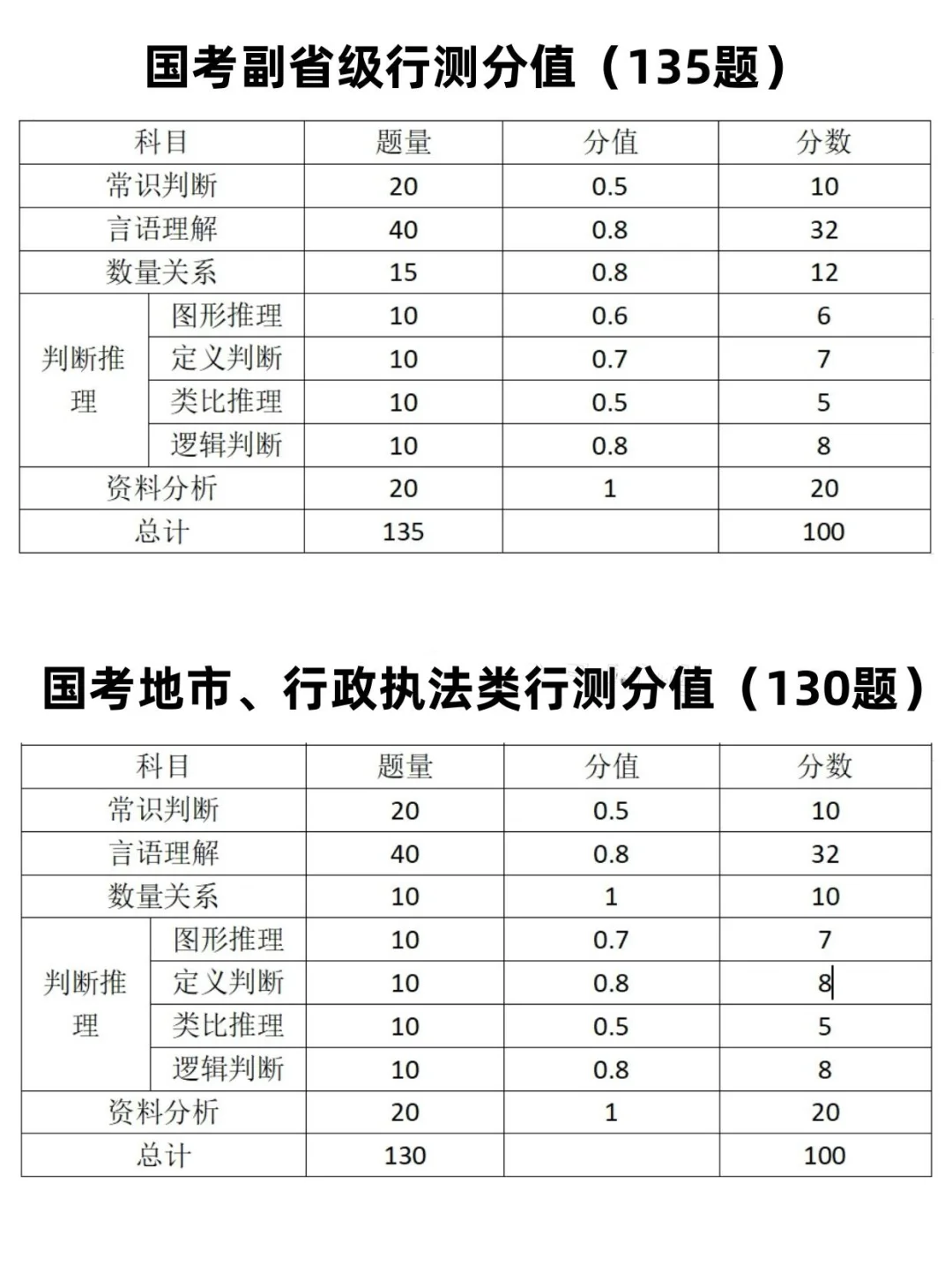 国考副省级行测分值（135题）

| 科目 | | 题量 | 分值 | 分数 |
|---|---|---|---|---|
| 常识判断 | | 20 | 0.5 | 10 |
| 言语理解 | | 40 | 0.8 | 32 |
| 数量关系 | | 15 | 0.8 | 12 |
| 判断推理 | 图形推理 | 10 | 0.6 | 6 |
| 判断推理 | 定义判断 | 10 | 0.7 | 7 |
| 判断推理 | 类比推理 | 10 | 0.5 | 5 |
| 判断推理 | 逻辑判断 | 10 | 0.8 | 8 |
| 资料分析 | | 20 | 1 | 20 |
| 总计 | | 135 | | 100 |

国考地市、行政执法类行测分值（130题）

| 科目 | | 题量 | 分值 | 分数 |
|---|---|---|---|---|
| 常识判断 | | 20 | 0.5 | 10 |
| 言语理解 | | 40 | 0.8 | 32 |
| 数量关系 | | 10 | 1 | 10 |
| 判断推理 | 图形推理 | 10 | 0.7 | 7 |
| 判断推理 | 定义判断 | 10 | 0.8 | 8 |
| 判断推理 | 类比推理 | 10 | 0.5 | 5 |
| 判断推理 | 逻辑判断 | 10 | 0.8 | 8 |
| 资料分析 | | 20 | 1 | 20 |
| 总计 | | 130 | | 100 |